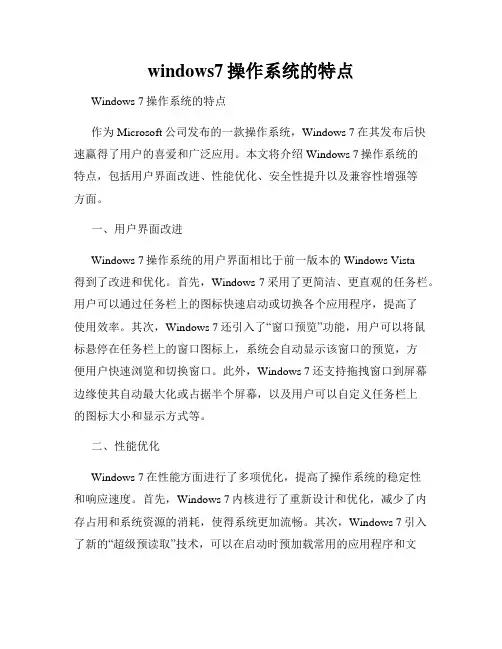 windows7 操作系统的特点

Windows 7 操作系统的特点

作为 Microsoft 公司发布的一款操作系统，Windows 7 在其发布后快速赢得了用户的喜爱和广泛应用。本文将介绍 Windows 7 操作系统的特点，包括用户界面改进、性能优化、安全性提升以及兼容性增强等方面。

一、用户界面改进

Windows 7 操作系统的用户界面相比于前一版本的 Windows Vista 得到了改进和优化。首先，Windows 7 采用了更简洁、更直观的任务栏。用户可以通过任务栏上的图标快速启动或切换各个应用程序，提高了使用效率。其次，Windows 7 还引入了“窗口预览”功能，用户可以将鼠标悬停在任务栏上的窗口图标上，系统会自动显示该窗口的预览，方便用户快速浏览和切换窗口。此外，Windows 7 还支持拖拽窗口到屏幕边缘使其自动最大化或占据半个屏幕，以及用户可以自定义任务栏上的图标大小和显示方式等。

二、性能优化

Windows 7 在性能方面进行了多项优化，提高了操作系统的稳定性和响应速度。首先，Windows 7 内核进行了重新设计和优化，减少了内存占用和系统资源的消耗，使得系统更加流畅。其次，Windows 7 引入了新的“超级预读取”技术，可以在启动时预加载常用的应用程序和文